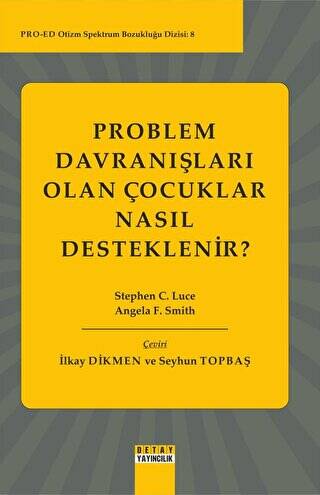 PRO-ED Otizm Spektrum Bozukluğu Dizisi: 8

PROBLEM DAVRANIŞLARI OLAN ÇOCUKLAR NASIL DESTEKLENİR?

Stephen C. Luce
Angela F. Smith

Çeviri
İlkay DİKMEN ve Seyhun TOPBAŞ

DETAY YAYINCILIK